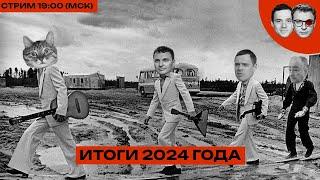 СТРИМ 19:00 (МСК)

ИТОГИ 2024 ГОДА